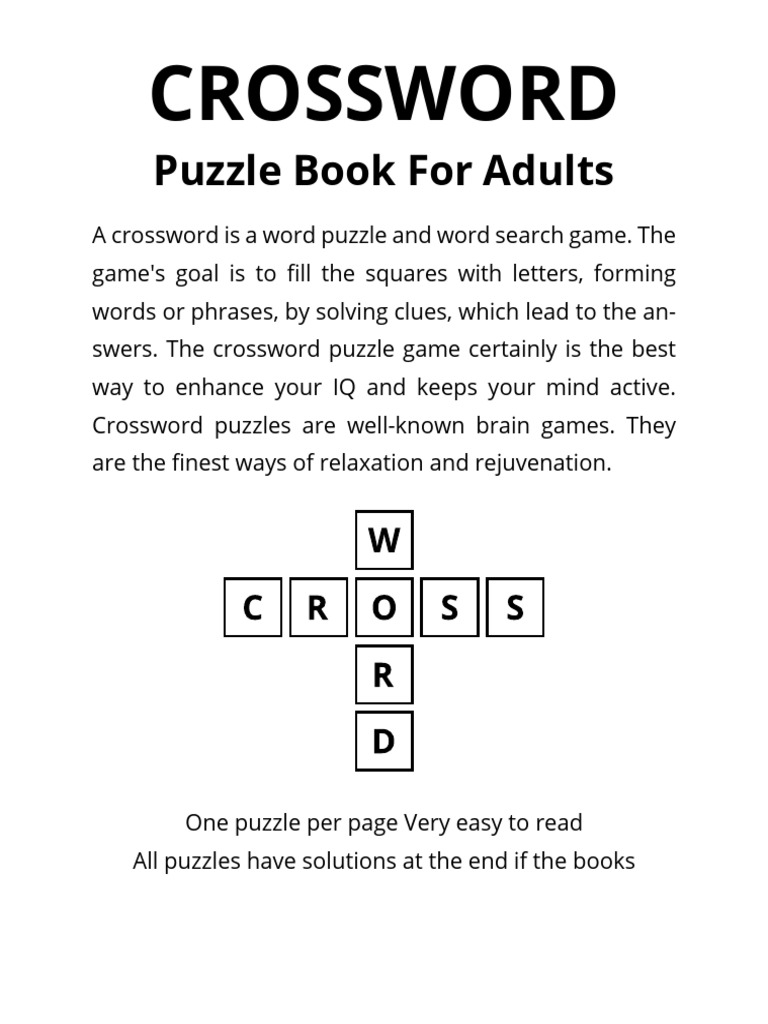 CROSSWORD

Puzzle Book For Adults

A crossword is a word puzzle and word search game. The game's goal is to fill the squares with letters, forming words or phrases, by solving clues, which lead to the answers. The crossword puzzle game certainly is the best way to enhance your IQ and keeps your mind active. Crossword puzzles are well-known brain games. They are the finest ways of relaxation and rejuvenation.

W
C R O S S
R
D

One puzzle per page Very easy to read
All puzzles have solutions at the end if the books